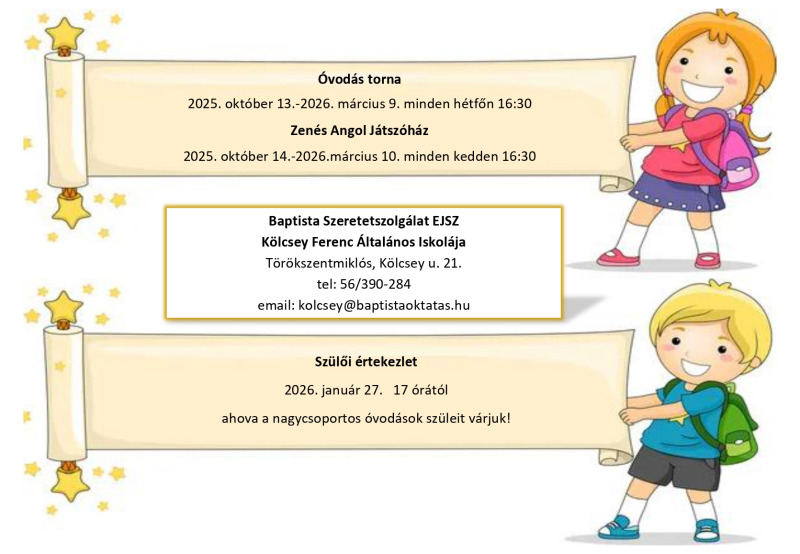 Óvodás torna

2025. október 13.-2026. március 9. minden hétfőn 16:30

Zenés Angol Játszóház

2025. október 14.-2026.március 10. minden kedden 16:30

Baptista Szeretetszolgálat EJSZ
Kölcsey Ferenc Általános Iskolája
Törökszentmiklós, Kölcsey u. 21.
tel: 56/390-284
email: kolcsey@baptistaoktatas.hu

Szülői értekezlet

2026. január 27. 17 órától

ahova a nagycsoportos óvodások szüleit várjuk!